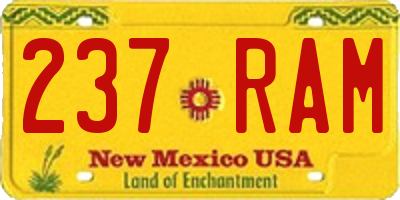 237 RAM

New Mexico USA
Land of Enchantment